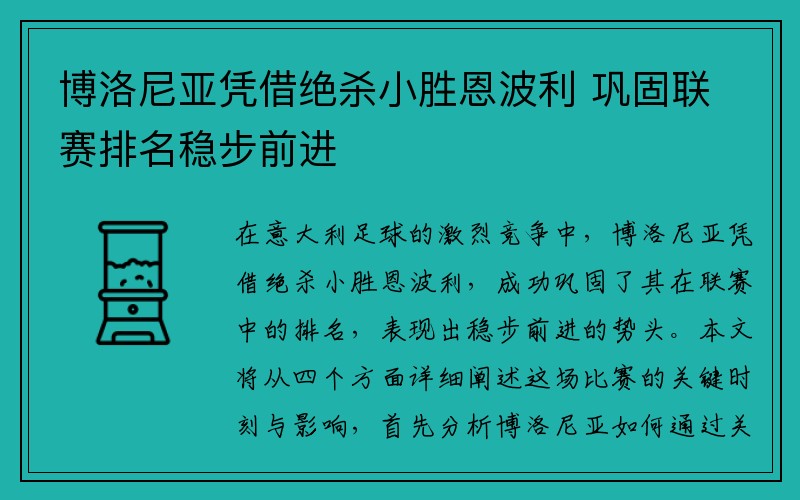 博洛尼亚凭借绝杀小胜恩波利 巩固联赛排名稳步前进

在意大利足球的激烈竞争中，博洛尼亚凭借绝杀小胜恩波利，成功巩固了其在联赛中的排名，表现出稳步前进的势头。本文将从四个方面详细阐述这场比赛的关键时刻与影响，首先分析博洛尼亚如何通过关